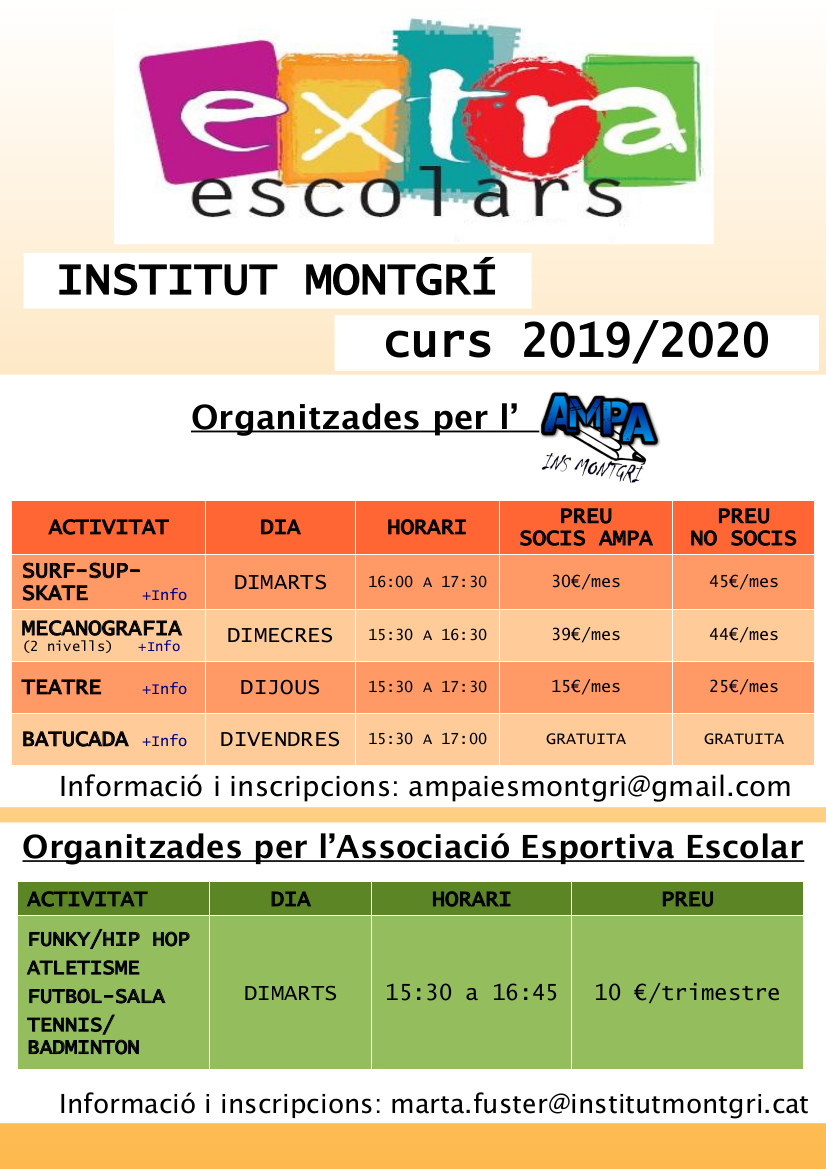 extra escolars

INSTITUT MONTGRÍ

curs 2019/2020

Organitzades per l' AMPA INS MONTGRÍ

| ACTIVITAT | DIA | HORARI | PREU SOCIS AMPA | PREU NO SOCIS |
|---|---|---|---|---|
| SURF-SUP-SKATE +Info | DIMARTS | 16:00 A 17:30 | 30€/mes | 45€/mes |
| MECANOGRAFIA (2 nivells) +Info | DIMECRES | 15:30 A 16:30 | 39€/mes | 44€/mes |
| TEATRE +Info | DIJOUS | 15:30 A 17:30 | 15€/mes | 25€/mes |
| BATUCADA +Info | DIVENDRES | 15:30 A 17:00 | GRATUITA | GRATUITA |

Informació i inscripcions: ampaiesmontgri@gmail.com

Organitzades per l'Associació Esportiva Escolar

| ACTIVITAT | DIA | HORARI | PREU |
|---|---|---|---|
| FUNKY/HIP HOP ATLETISME FUTBOL-SALA TENNIS/ BADMINTON | DIMARTS | 15:30 a 16:45 | 10 €/trimestre |

Informació i inscripcions: marta.fuster@institutmontgri.cat